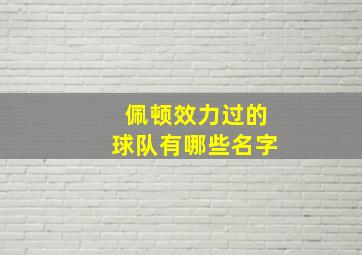 佩顿效力过的
球队有哪些名字